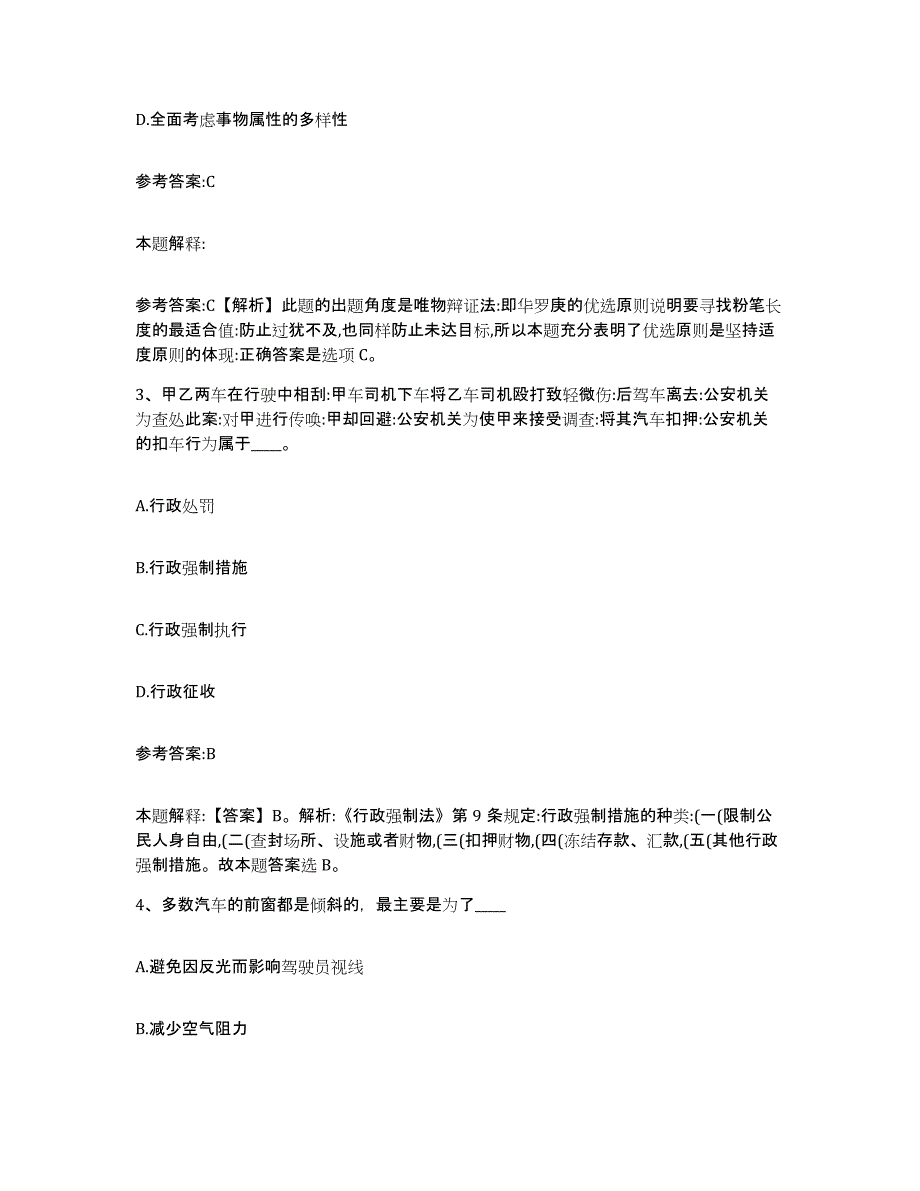 D.全面考虑事物属性的多样性

参考答案:C

本题解释:

参考答案:C【解析】此题的出题角度是唯物辩证法:即华罗庚的优选原则说明要寻找粉笔长度的最适合值:防止过犹不及,也同样防止未达目标,所以本题充分表明了优选原则是坚持适度原则的体现:正确答案是选项 C。

3、甲乙两车在行驶中相刮:甲车司机下车将乙车司机殴打致轻微伤:后驾车离去:公安机关为查处此案:对甲进行传唤:甲却回避:公安机关为使甲来接受调查:将其汽车扣押:公安机关的扣车行为属于____。

A.行政处罚

B.行政强制措施

C.行政强制执行

D.行政征收

参考答案:B

本题解释:【答案】B。解析:《行政强制法》第 9 条规定:行政强制措施的种类:(一(限制公民人身自由,(二(查封场所、设施或者财物,(三(扣押财物,(四(冻结存款、汇款,(五(其他行政强制措施。故本题答案选 B。

4、多数汽车的前窗都是倾斜的，最主要是为了____

A.避免因反光而影响驾驶员视线

B.减少空气阻力